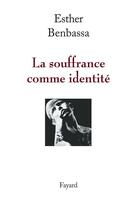 Esther
Benbassa

La souffrance
comme identité

Fayard